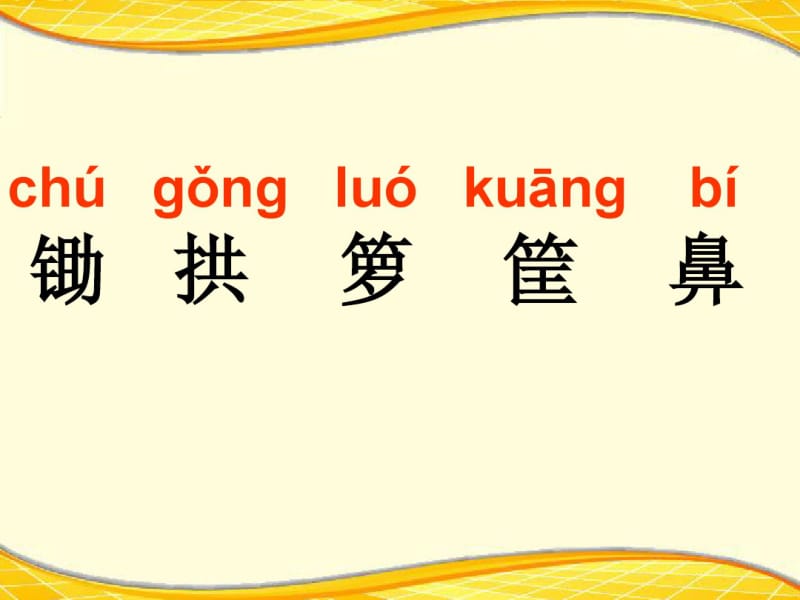 chú gǒng luó kuāng bí
锄 拱 箩 筐 鼻